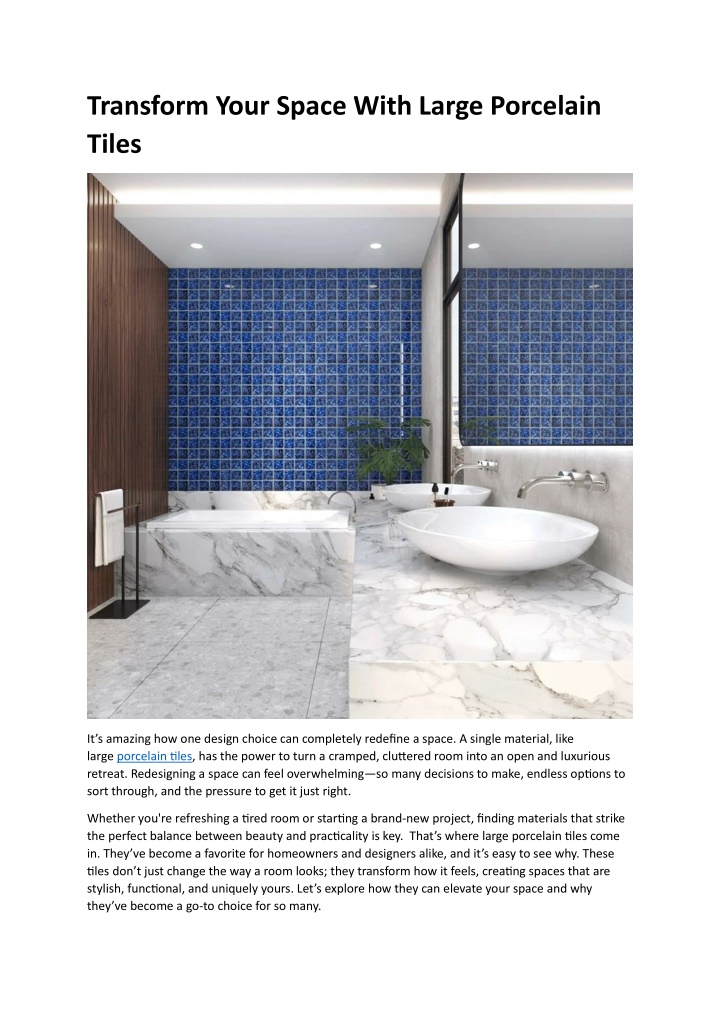 Transform Your Space With Large Porcelain Tiles

It's amazing how one design choice can completely redefine a space. A single material, like large porcelain tiles, has the power to turn a cramped, cluttered room into an open and luxurious retreat. Redesigning a space can feel overwhelming—so many decisions to make, endless options to sort through, and the pressure to get it just right.

Whether you're refreshing a tired room or starting a brand-new project, finding materials that strike the perfect balance between beauty and practicality is key. That's where large porcelain tiles come in. They've become a favorite for homeowners and designers alike, and it's easy to see why. These tiles don't just change the way a room looks; they transform how it feels, creating spaces that are stylish, functional, and uniquely yours. Let's explore how they can elevate your space and why they've become a go-to choice for so many.